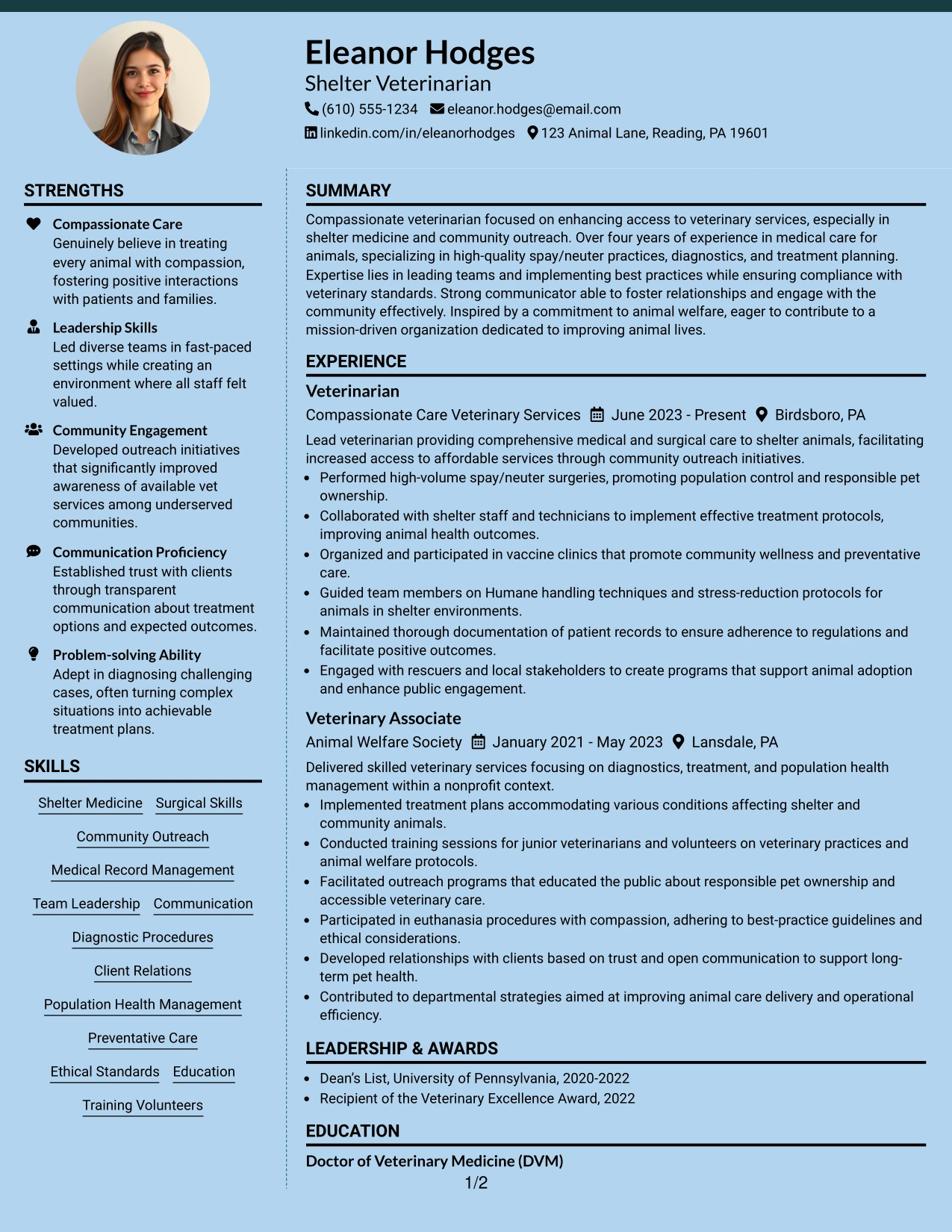 Eleanor Hodges
Shelter Veterinarian
(610) 555-1234 eleanor.hodges@email.com
linkedin.com/in/eleanorhodges 123 Animal Lane, Reading, PA 19601

STRENGTHS

Compassionate Care
Genuinely believe in treating every animal with compassion, fostering positive interactions with patients and families.

Leadership Skills
Led diverse teams in fast-paced settings while creating an environment where all staff felt valued.

Community Engagement
Developed outreach initiatives that significantly improved awareness of available vet services among underserved communities.

Communication Proficiency
Established trust with clients through transparent communication about treatment options and expected outcomes.

Problem-solving Ability
Adept in diagnosing challenging cases, often turning complex situations into achievable treatment plans.

SKILLS

Shelter Medicine
Surgical Skills
Community Outreach
Medical Record Management
Team Leadership
Communication
Diagnostic Procedures
Client Relations
Population Health Management
Preventative Care
Ethical Standards
Education
Training Volunteers

SUMMARY

Compassionate veterinarian focused on enhancing access to veterinary services, especially in shelter medicine and community outreach. Over four years of experience in medical care for animals, specializing in high-quality spay/neuter practices, diagnostics, and treatment planning. Expertise lies in leading teams and implementing best practices while ensuring compliance with veterinary standards. Strong communicator able to foster relationships and engage with the community effectively. Inspired by a commitment to animal welfare, eager to contribute to a mission-driven organization dedicated to improving animal lives.

EXPERIENCE

Veterinarian
Compassionate Care Veterinary Services June 2023 - Present Birdsboro, PA
Lead veterinarian providing comprehensive medical and surgical care to shelter animals, facilitating increased access to affordable services through community outreach initiatives.
• Performed high-volume spay/neuter surgeries, promoting population control and responsible pet ownership.
• Collaborated with shelter staff and technicians to implement effective treatment protocols, improving animal health outcomes.
• Organized and participated in vaccine clinics that promote community wellness and preventative care.
• Guided team members on Humane handling techniques and stress-reduction protocols for animals in shelter environments.
• Maintained thorough documentation of patient records to ensure adherence to regulations and facilitate positive outcomes.
• Engaged with rescuers and local stakeholders to create programs that support animal adoption and enhance public engagement.

Veterinary Associate
Animal Welfare Society January 2021 - May 2023 Lansdale, PA
Delivered skilled veterinary services focusing on diagnostics, treatment, and population health management within a nonprofit context.
• Implemented treatment plans accommodating various conditions affecting shelter and community animals.
• Conducted training sessions for junior veterinarians and volunteers on veterinary practices and animal welfare protocols.
• Facilitated outreach programs that educated the public about responsible pet ownership and accessible veterinary care.
• Participated in euthanasia procedures with compassion, adhering to best-practice guidelines and ethical considerations.
• Developed relationships with clients based on trust and open communication to support long-term pet health.
• Contributed to departmental strategies aimed at improving animal care delivery and operational efficiency.

LEADERSHIP & AWARDS

• Dean's List, University of Pennsylvania, 2020-2022
• Recipient of the Veterinary Excellence Award, 2022

EDUCATION

Doctor of Veterinary Medicine (DVM)

1/2